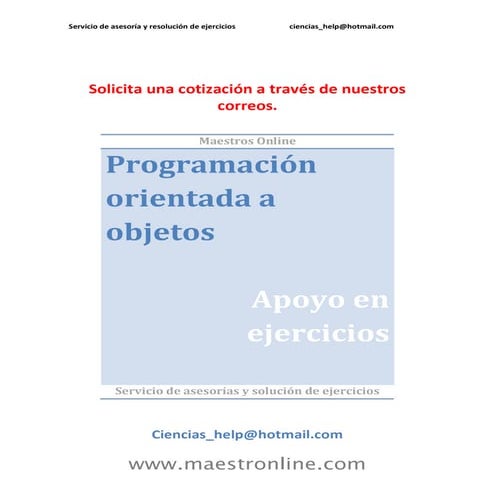 Servicio de asesoría y resolución de ejercicios ciencias_help@hotmail.com

Solicita una cotización a través de nuestros correos.

Maestros Online

Programación orientada a objetos

Apoyo en ejercicios

Servicio de asesorías y solución de ejercicios

Ciencias_help@hotmail.com

www.maestronline.com